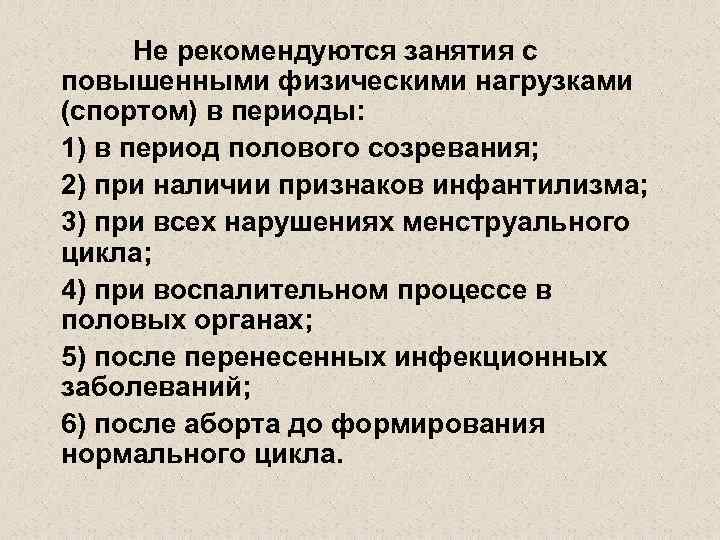 Не рекомендуются занятия с повышенными физическими нагрузками (спортом) в периоды:

1) в период полового созревания;

2) при наличии признаков инфантилизма;

3) при всех нарушениях менструального цикла;

4) при воспалительном процессе в половых органах;

5) после перенесенных инфекционных заболеваний;

6) после аборта до формирования нормального цикла.